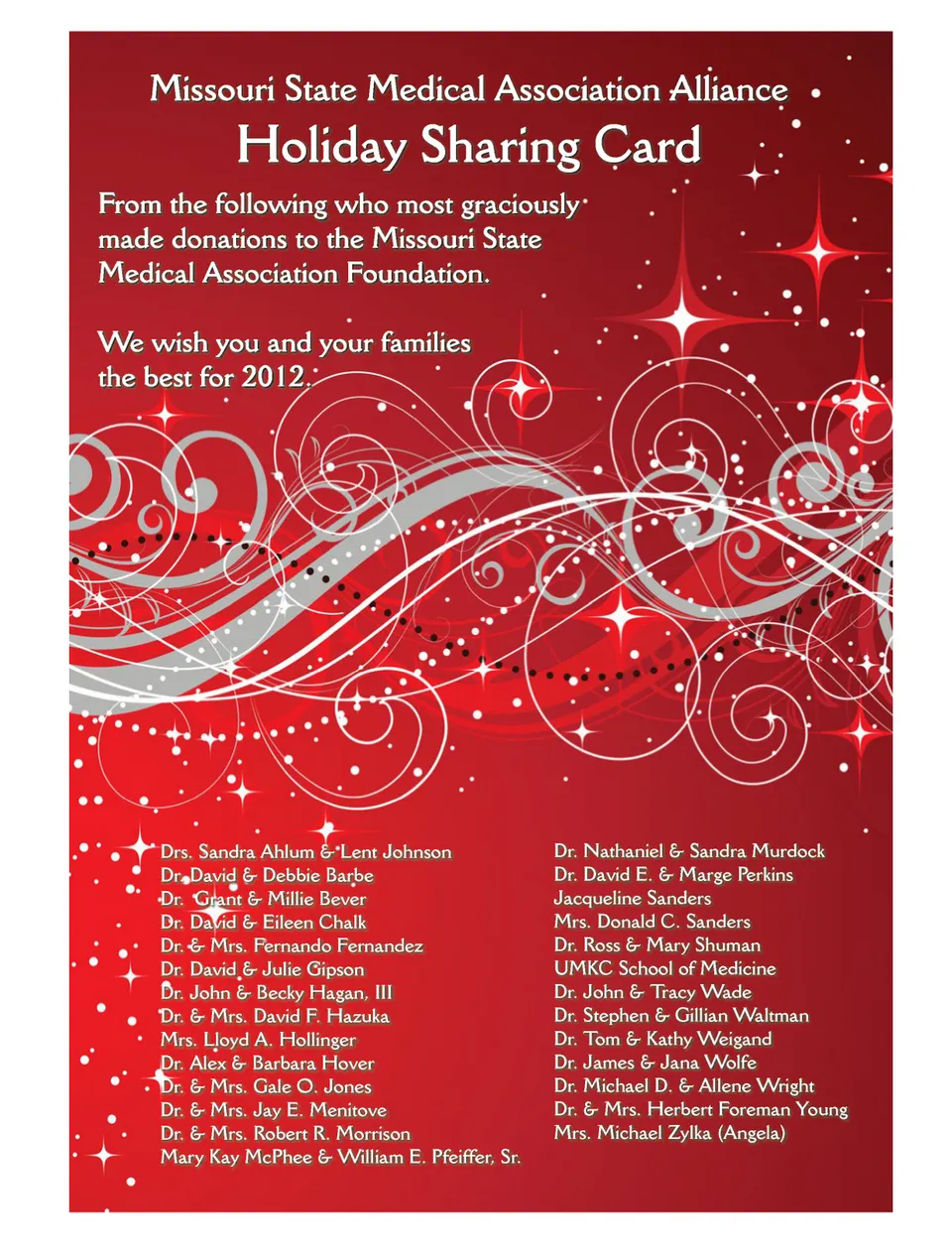 Missouri State Medical Association Alliance
Holiday Sharing Card

From the following who most graciously made donations to the Missouri State Medical Association Foundation.

We wish you and your families the best for 2012.

Drs. Sandra Ahlum & Lent Johnson
Dr. David & Debbie Barbe
Dr. Grant & Millie Bever
Dr. David & Eileen Chalk
Dr. & Mrs. Fernando Fernandez
Dr. David & Julie Gipson
Dr. John & Becky Hagan, III
Dr. & Mrs. David F. Hazuka
Mrs. Lloyd A. Hollinger
Dr. Alex & Barbara Hover
Dr. & Mrs. Gale O. Jones
Dr. & Mrs. Jay E. Menitove
Dr. & Mrs. Robert R. Morrison
Mary Kay McPhee & William E. Pfeiffer, Sr.

Dr. Nathaniel & Sandra Murdock
Dr. David E. & Marge Perkins
Jacqueline Sanders
Mrs. Donald C. Sanders
Dr. Ross & Mary Shuman
UMKC School of Medicine
Dr. John & Tracy Wade
Dr. Stephen & Gillian Waltman
Dr. Tom & Kathy Weigand
Dr. James & Jana Wolfe
Dr. Michael D. & Allene Wright
Dr. & Mrs. Herbert Foreman Young
Mrs. Michael Zylka (Angela)